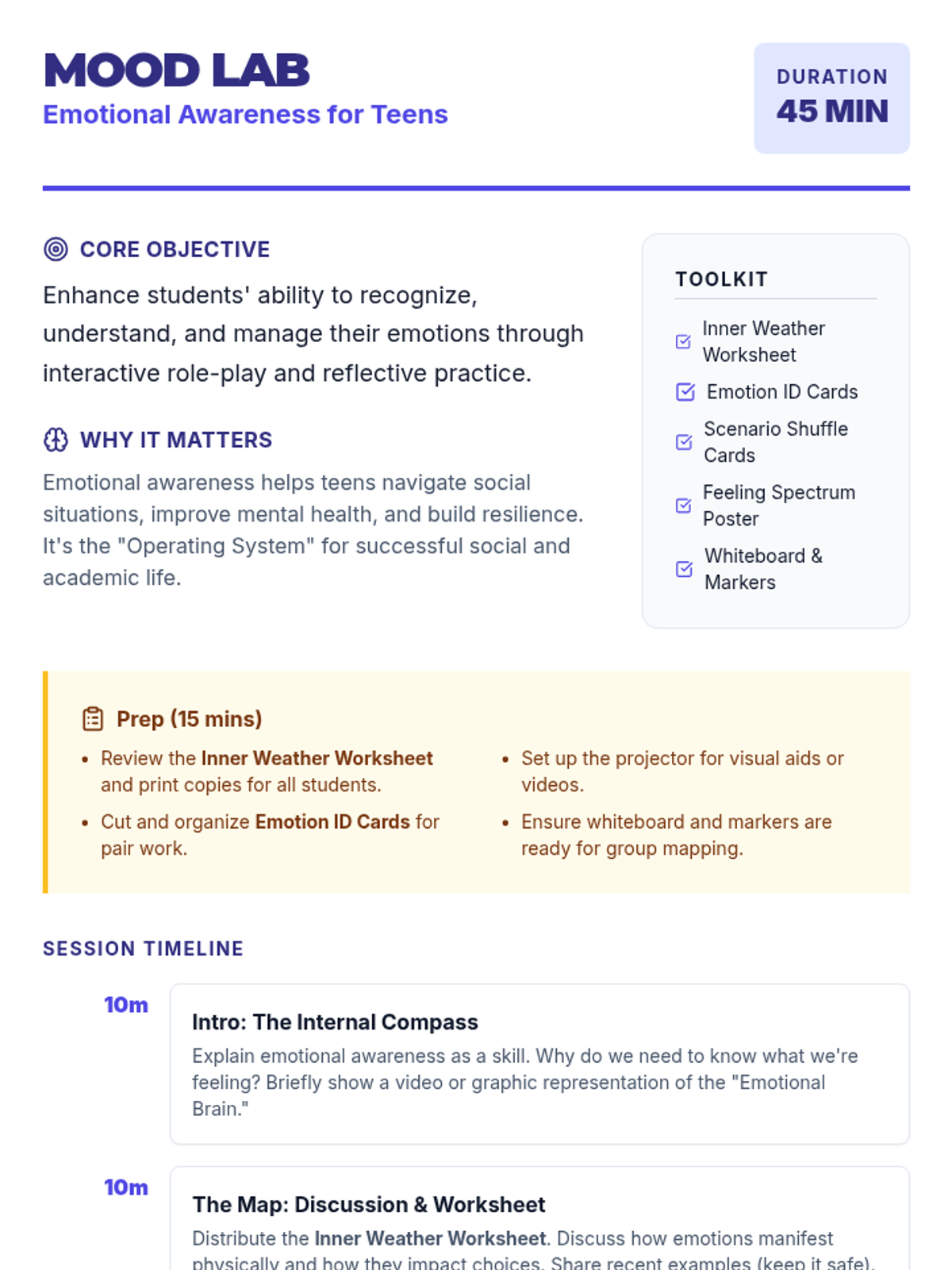 MOOD LAB
Emotional Awareness for Teens

DURATION
45 MIN

CORE OBJECTIVE

Enhance students' ability to recognize, understand, and manage their emotions through interactive role-play and reflective practice.

WHY IT MATTERS

Emotional awareness helps teens navigate social situations, improve mental health, and build resilience. It's the "Operating System" for successful social and academic life.

TOOLKIT

☑ Inner Weather Worksheet
☑ Emotion ID Cards
☑ Scenario Shuffle Cards
☑ Feeling Spectrum Poster
☑ Whiteboard & Markers

Prep (15 mins)

• Review the Inner Weather Worksheet and print copies for all students.
• Cut and organize Emotion ID Cards for pair work.

• Set up the projector for visual aids or videos.
• Ensure whiteboard and markers are ready for group mapping.

SESSION TIMELINE

10m

Intro: The Internal Compass

Explain emotional awareness as a skill. Why do we need to know what we're feeling? Briefly show a video or graphic representation of the "Emotional Brain."

10m

The Map: Discussion & Worksheet

Distribute the Inner Weather Worksheet. Discuss how emotions manifest physically and how they impact choices. Share recent examples (keep it safe).